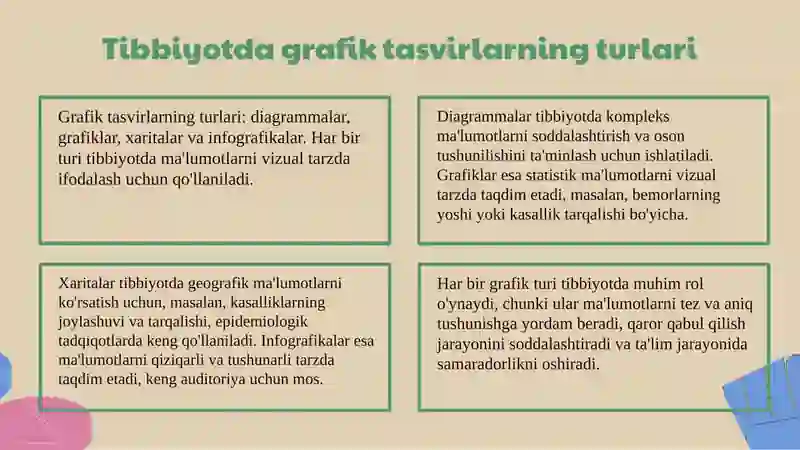 Tibbiyotda grafik tasvirlarning turlari

Grafik tasvirlarning turlari: diagrammalar, grafiklar, xaritalar va infografikalar. Har bir turi tibbiyotda ma'lumotlarni vizual tarzda ifodalash uchun qo'llaniladi.

Diagrammalar tibbiyotda kompleks ma'lumotlarni soddalashtirish va oson tushunilishini ta'minlash uchun ishlatiladi. Grafiklar esa statistik ma'lumotlarni vizual tarzda taqdim etadi, masalan, bemorlarning yoshi yoki kasallik tarqalishi bo'yicha.

Xaritalar tibbiyotda geografik ma'lumotlarni ko'rsatish uchun, masalan, kasalliklarning joylashuvi va tarqalishi, epidemiologik tadqiqotlarda keng qo'llaniladi. Infografikalar esa ma'lumotlarni qiziqarli va tushunarli tarzda taqdim etadi, keng auditoriya uchun mos.

Har bir grafik turi tibbiyotda muhim rol o'ynaydi, chunki ular ma'lumotlarni tez va aniq tushunishga yordam beradi, qaror qabul qilish jarayonini soddalashtiradi va ta'lim jarayonida samaradorlikni oshiradi.